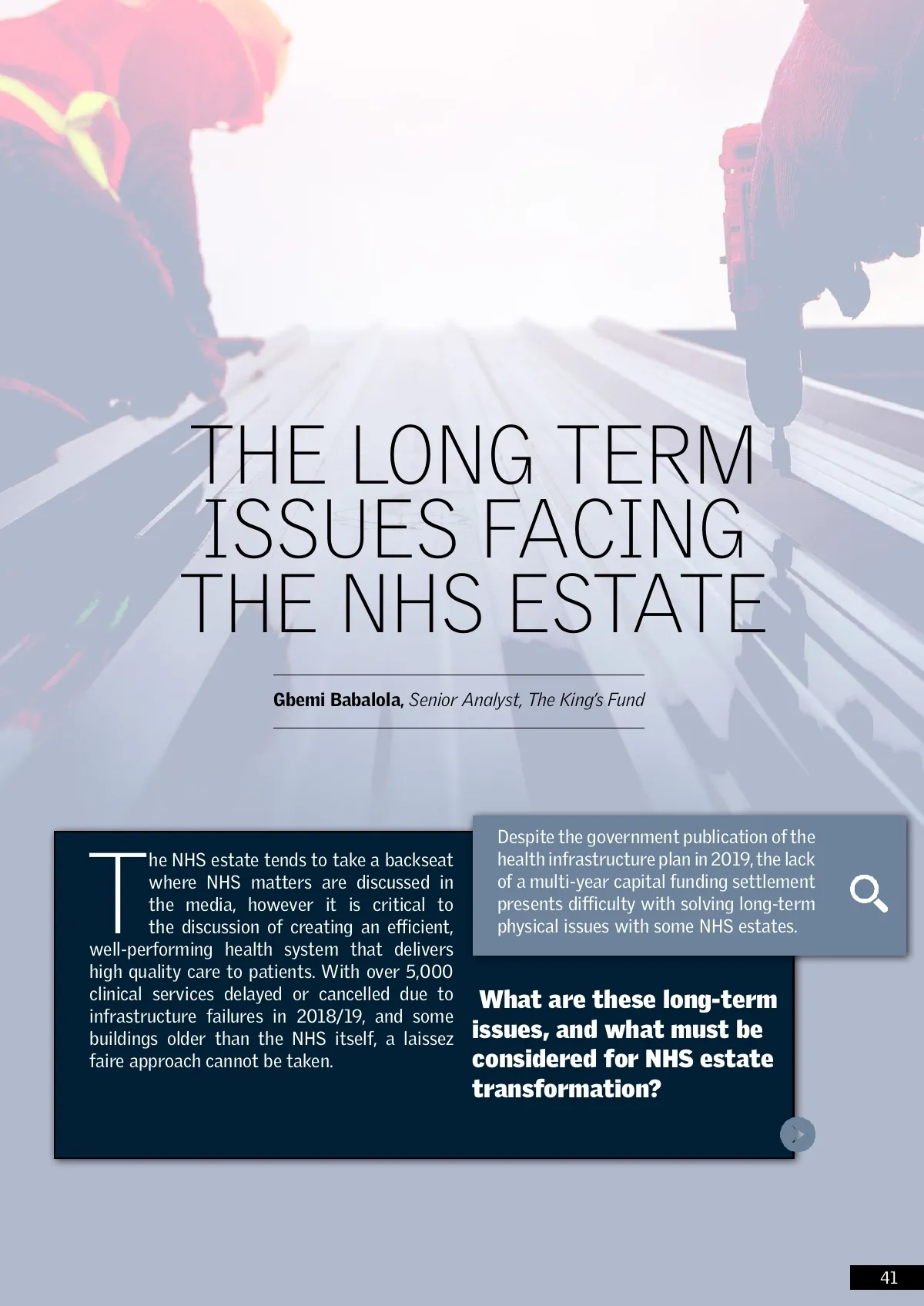 THE LONG TERM ISSUES FACING THE NHS ESTATE

Gbemi Babalola, Senior Analyst, The King's Fund

The NHS estate tends to take a backseat where NHS matters are discussed in the media, however it is critical to the discussion of creating an efficient, well-performing health system that delivers high quality care to patients. With over 5,000 clinical services delayed or cancelled due to infrastructure failures in 2018/19, and some buildings older than the NHS itself, a laissez faire approach cannot be taken.

Despite the government publication of the health infrastructure plan in 2019, the lack of a multi-year capital funding settlement presents difficulty with solving long-term physical issues with some NHS estates.

What are these long-term issues, and what must be considered for NHS estate transformation?

41